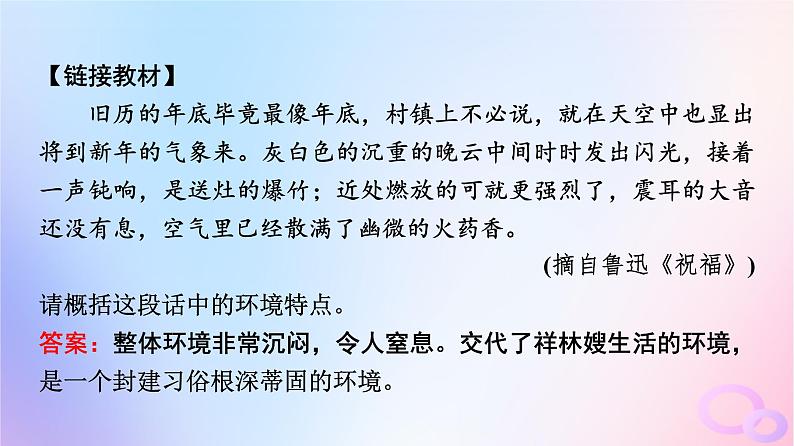 【链接教材】

旧历的年底毕竟最像年底，村镇上不必说，就在天空中也显出将到新年的气象来。灰白色的沉重的晚云中间时时发出闪光，接着一声钝响，是送灶的爆竹；近处燃放的可就更强烈了，震耳的大音还没有息，空气里已经散满了幽微的火药香。

(摘自鲁迅《祝福》)

请概括这段话中的环境特点。

答案：整体环境非常沉闷，令人窒息。交代了祥林嫂生活的环境，是一个封建习俗根深蒂固的环境。